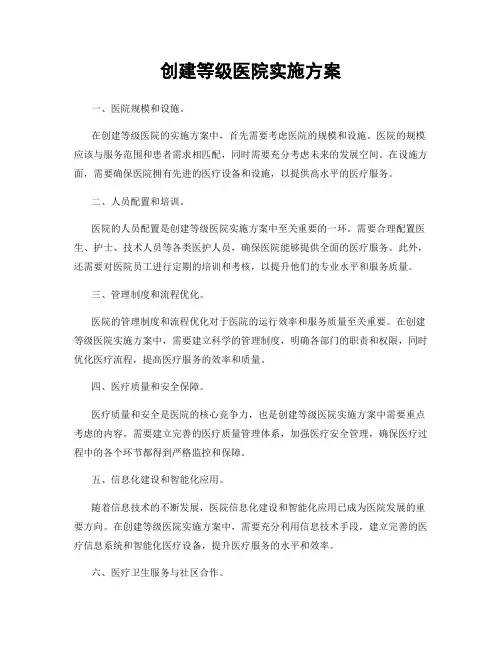 创建等级医院实施方案

一、医院规模和设施。

在创建等级医院的实施方案中，首先需要考虑医院的规模和设施。医院的规模应该与服务范围和患者需求相匹配，同时需要充分考虑未来的发展空间。在设施方面，需要确保医院拥有先进的医疗设备和设施，以提供高水平的医疗服务。

二、人员配置和培训。

医院的人员配置是创建等级医院实施方案中至关重要的一环。需要合理配置医生、护士、技术人员等各类医护人员，确保医院能够提供全面的医疗服务。此外，还需要对医院员工进行定期的培训和考核，以提升他们的专业水平和服务质量。

三、管理制度和流程优化。

医院的管理制度和流程优化对于医院的运行效率和服务质量至关重要。在创建等级医院实施方案中，需要建立科学的管理制度，明确各部门的职责和权限，同时优化医疗流程，提高医疗服务的效率和质量。

四、医疗质量和安全保障。

医疗质量和安全是医院的核心竞争力，也是创建等级医院实施方案中需要重点考虑的内容。需要建立完善的医疗质量管理体系，加强医疗安全管理，确保医疗过程中的各个环节都得到严格监控和保障。

五、信息化建设和智能化应用。

随着信息技术的不断发展，医院信息化建设和智能化应用已成为医院发展的重要方向。在创建等级医院实施方案中，需要充分利用信息技术手段，建立完善的医疗信息系统和智能化医疗设备，提升医疗服务的水平和效率。

六、医疗卫生服务与社区合作。